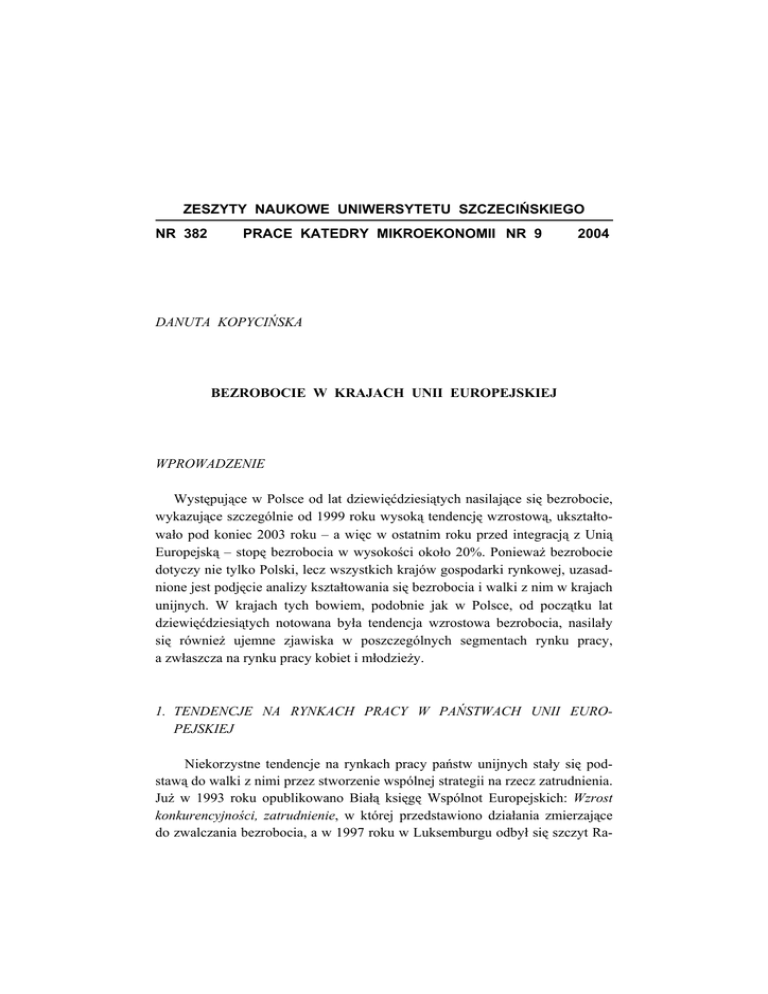 ZESZYTY NAUKOWE UNIWERSYTETU SZCZECIŃSKIEGO

NR 382 PRACE KATEDRY MIKROEKONOMII NR 9 2004

DANUTA KOPYCIŃSKA

BEZROBOCIE W KRAJACH UNII EUROPEJSKIEJ

WPROWADZENIE

Występujące w Polsce od lat dziewięćdziesiątych nasilające się bezrobocie, wykazujące szczególnie od 1999 roku wysoką tendencję wzrostową, ukształtowało pod koniec 2003 roku – a więc w ostatnim roku przed integracją z Unią Europejską – stopę bezrobocia w wysokości około 20%. Ponieważ bezrobocie dotyczy nie tylko Polski, lecz wszystkich krajów gospodarki rynkowej, uzasadnione jest podjęcie analizy kształtowania się bezrobocia i walki z nim w krajach unijnych. W krajach tych bowiem, podobnie jak w Polsce, od początku lat dziewięćdziesiątych notowana była tendencja wzrostowa bezrobocia, nasilały się również ujemne zjawiska w poszczególnych segmentach rynku pracy, a zwłaszcza na rynku pracy kobiet i młodzieży.

1. TENDENCJE NA RYNKACH PRACY W PAŃSTWACH UNII EUROPEJSKIEJ

Niekorzystne tendencje na rynkach pracy państw unijnych stały się podstawą do walki z nimi przez stworzenie wspólnej strategii na rzecz zatrudnienia. Już w 1993 roku opublikowano Białą księgę Wspólnot Europejskich: Wzrost konkurencyjności, zatrudnienie, w której przedstawiono działania zmierzające do zwalczania bezrobocia, a w 1997 roku w Luksemburgu odbył się szczyt Ra-